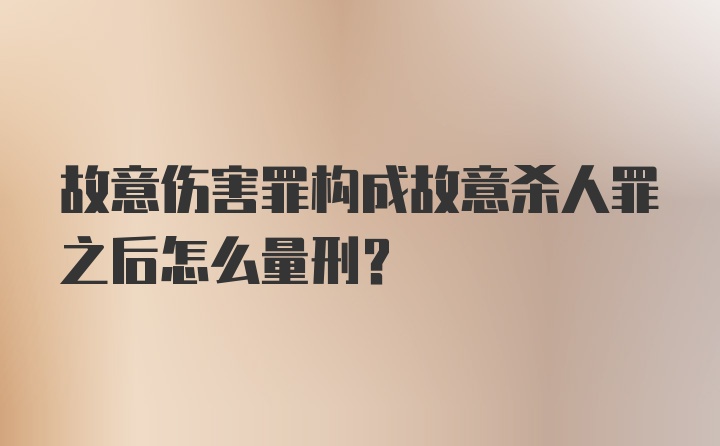 故意伤害罪构成故意杀人罪之后怎么量刑？